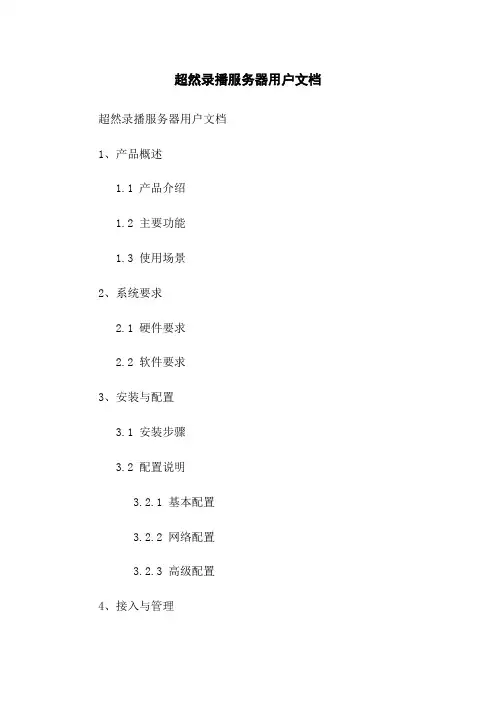 超然录播服务器用户文档

超然录播服务器用户文档

1、产品概述

1.1 产品介绍

1.2 主要功能

1.3 使用场景

2、系统要求

2.1 硬件要求

2.2 软件要求

3、安装与配置

3.1 安装步骤

3.2 配置说明

3.2.1 基本配置

3.2.2 网络配置

3.2.3 高级配置

4、接入与管理